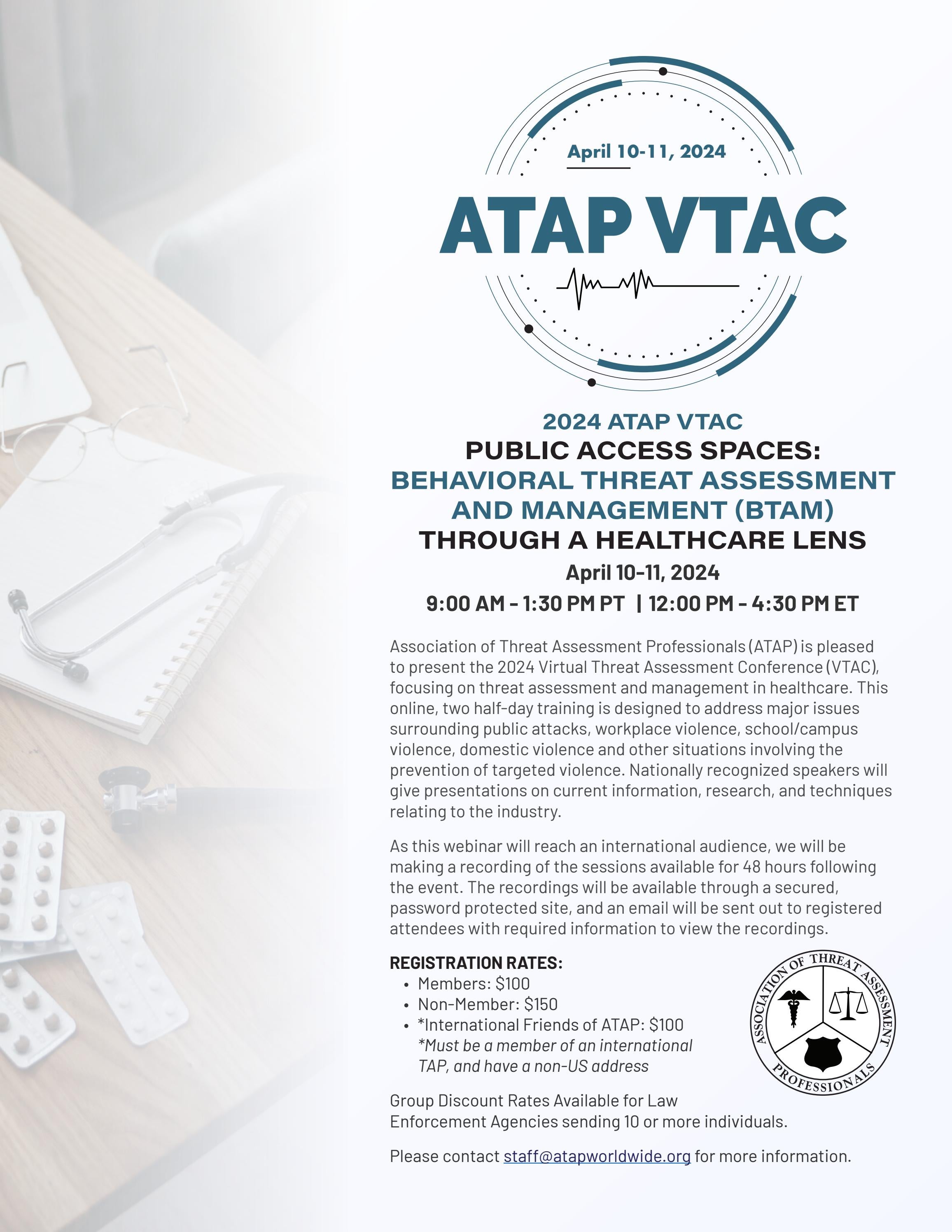 April 10-11, 2024

ATAP VTAC

2024 ATAP VTAC
PUBLIC ACCESS SPACES:
BEHAVIORAL THREAT ASSESSMENT AND MANAGEMENT (BTAM)
THROUGH A HEALTHCARE LENS
April 10-11, 2024
9:00 AM - 1:30 PM PT | 12:00 PM - 4:30 PM ET

Association of Threat Assessment Professionals (ATAP) is pleased to present the 2024 Virtual Threat Assessment Conference (VTAC), focusing on threat assessment and management in healthcare. This online, two half-day training is designed to address major issues surrounding public attacks, workplace violence, school/campus violence, domestic violence and other situations involving the prevention of targeted violence. Nationally recognized speakers will give presentations on current information, research, and techniques relating to the industry.

As this webinar will reach an international audience, we will be making a recording of the sessions available for 48 hours following the event. The recordings will be available through a secured, password protected site, and an email will be sent out to registered attendees with required information to view the recordings.

REGISTRATION RATES:
• Members: $100
• Non-Member: $150
• *International Friends of ATAP: $100
*Must be a member of an international TAP, and have a non-US address

ASSOCIATION OF THREAT ASSESSMENT PROFESSIONALS

Group Discount Rates Available for Law Enforcement Agencies sending 10 or more individuals.

Please contact staff@atapworldwide.org for more information.